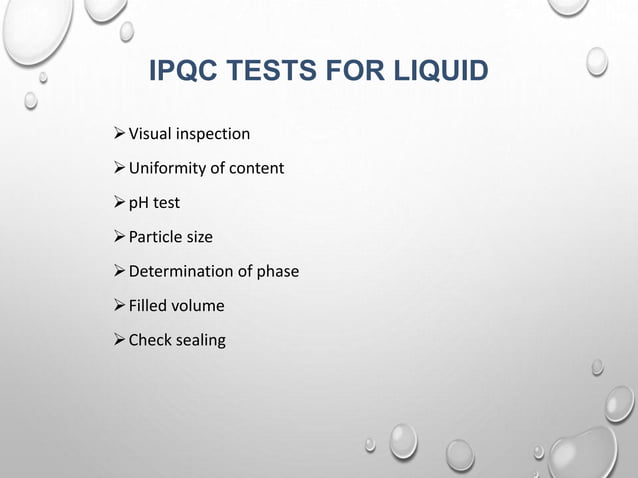 IPQC TESTS FOR LIQUID

➢ Visual inspection

➢ Uniformity of content

➢ pH test

➢ Particle size

➢ Determination of phase

➢ Filled volume

➢ Check sealing